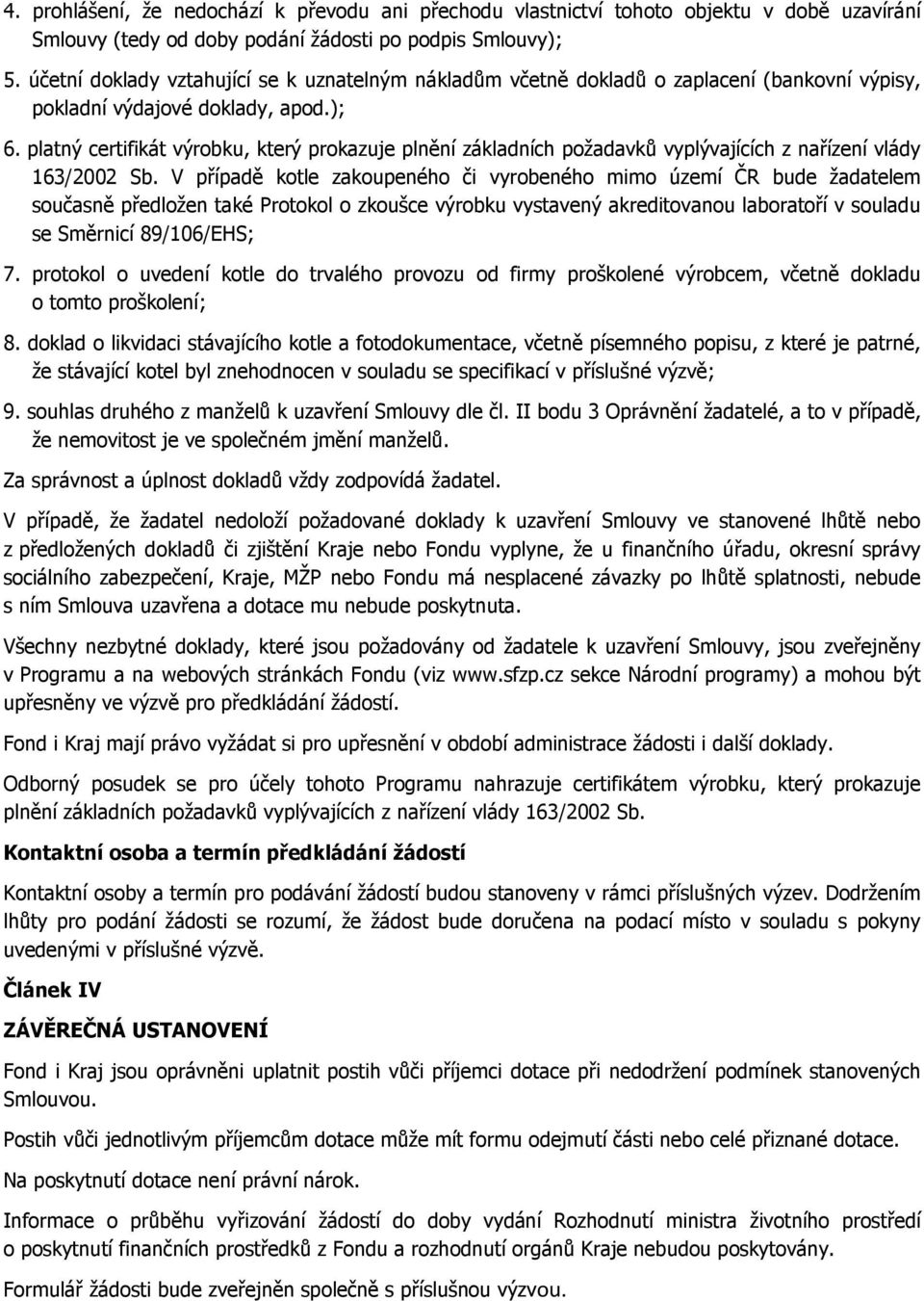 4. prohlášení, že nedochází k převodu ani přechodu vlastnictví tohoto objektu v době uzavírání Smlouvy (tedy od doby podání žádosti po podpis Smlouvy);

5. účetní doklady vztahující se k uznatelným nákladům včetně dokladů o zaplacení (bankovní výpisy, pokladní výdajové doklady, apod.);

6. platný certifikát výrobku, který prokazuje plnění základních požadavků vyplývajících z nařízení vlády 163/2002 Sb. V případě kotle zakoupeného či vyrobeného mimo území ČR bude žadatelem současně předložen také Protokol o zkoušce výrobku vystavený akreditovanou laboratoří v souladu se Směrnicí 89/106/EHS;

7. protokol o uvedení kotle do trvalého provozu od firmy proškolené výrobcem, včetně dokladu o tomto proškolení;

8. doklad o likvidaci stávajícího kotle a fotodokumentace, včetně písemného popisu, z které je patrné, že stávající kotel byl znehodnocen v souladu se specifikací v příslušné výzvě;

9. souhlas druhého z manželů k uzavření Smlouvy dle čl. II bodu 3 Oprávnění žadatelé, a to v případě, že nemovitost je ve společném jmění manželů.

Za správnost a úplnost dokladů vždy zodpovídá žadatel.

V případě, že žadatel nedoloží požadované doklady k uzavření Smlouvy ve stanovené lhůtě nebo z předložených dokladů či zjištění Kraje nebo Fondu vyplyne, že u finančního úřadu, okresní správy sociálního zabezpečení, Kraje, MŽP nebo Fondu má nesplacené závazky po lhůtě splatnosti, nebude s ním Smlouva uzavřena a dotace mu nebude poskytnuta.

Všechny nezbytné doklady, které jsou požadovány od žadatele k uzavření Smlouvy, jsou zveřejněny v Programu a na webových stránkách Fondu (viz www.sfzp.cz sekce Národní programy) a mohou být upřesněny ve výzvě pro předkládání žádostí.

Fond i Kraj mají právo vyžádat si pro upřesnění v období administrace žádosti i další doklady.

Odborný posudek se pro účely tohoto Programu nahrazuje certifikátem výrobku, který prokazuje plnění základních požadavků vyplývajících z nařízení vlády 163/2002 Sb.

Kontaktní osoba a termín předkládání žádostí

Kontaktní osoby a termín pro podávání žádostí budou stanoveny v rámci příslušných výzev. Dodržením lhůty pro podání žádosti se rozumí, že žádost bude doručena na podací místo v souladu s pokyny uvedenými v příslušné výzvě.

Článek IV

ZÁVĚREČNÁ USTANOVENÍ

Fond i Kraj jsou oprávněni uplatnit postih vůči příjemci dotace při nedodržení podmínek stanovených Smlouvou.

Postih vůči jednotlivým příjemcům dotace může mít formu odejmutí části nebo celé přiznané dotace.

Na poskytnutí dotace není právní nárok.

Informace o průběhu vyřizování žádostí do doby vydání Rozhodnutí ministra životního prostředí o poskytnutí finančních prostředků z Fondu a rozhodnutí orgánů Kraje nebudou poskytovány.

Formulář žádosti bude zveřejněn společně s příslušnou výzvou.